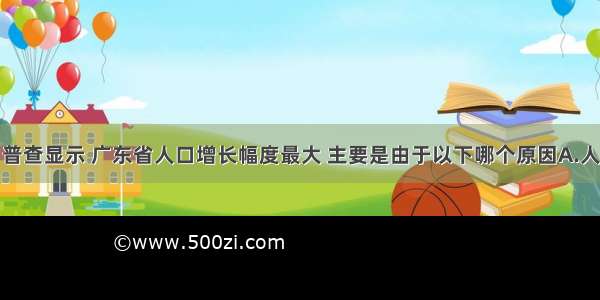 普查显示 广东省人口增长幅度最大 主要是由于以下哪个原因A.人

©www.500zi.com